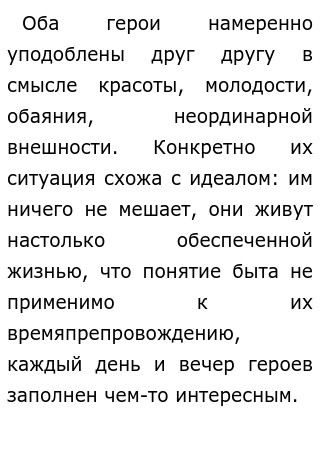 Оба герои намеренно уподоблены друг другу в смысле красоты, молодости, обаяния, неординарной внешности. Конкретно их ситуация схожа с идеалом: им ничего не мешает, они живут настолько обеспеченной жизнью, что понятие быта не применимо к их времяпрепровождению, каждый день и вечер героев заполнен чем-то интересным.